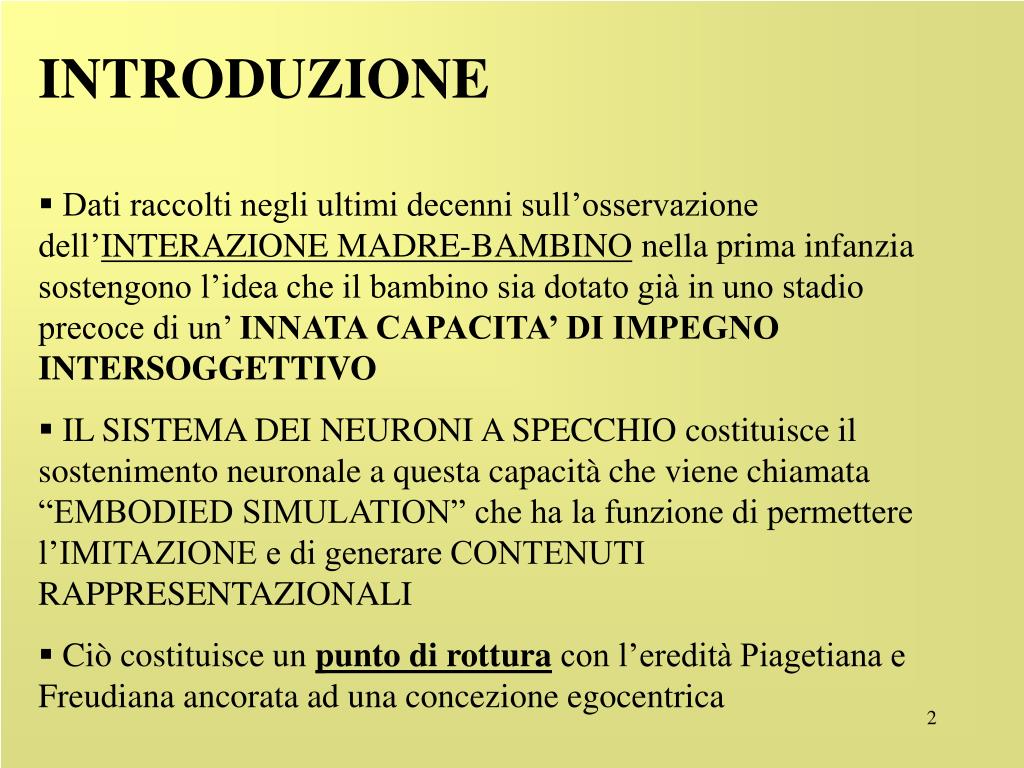 INTRODUZIONE

▪ Dati raccolti negli ultimi decenni sull’osservazione dell’INTERAZIONE MADRE-BAMBINO nella prima infanzia sostengono l’idea che il bambino sia dotato già in uno stadio precoce di un’ INNATA CAPACITA’ DI IMPEGNO INTERSOGGETTIVO

▪ IL SISTEMA DEI NEURONI A SPECCHIO costituisce il sostenimento neuronale a questa capacità che viene chiamata “EMBODIED SIMULATION” che ha la funzione di permettere l’IMITAZIONE e di generare CONTENUTI RAPPRESENTAZIONALI

▪ Ciò costituisce un punto di rottura con l’eredità Piagetiana e Freudiana ancorata ad una concezione egocentrica

2